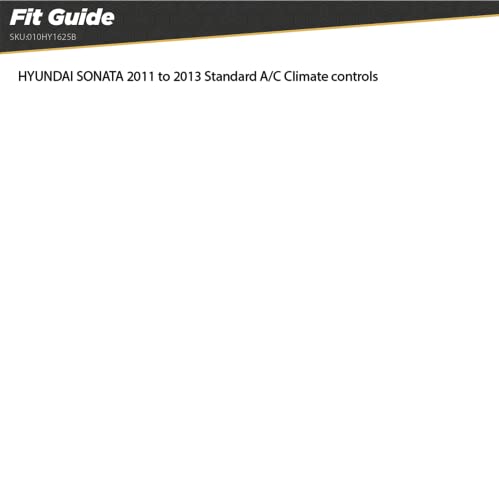 Fit Guide
SKU:010HY1625B

HYUNDAI SONATA 2011 to 2013 Standard A/C Climate controls